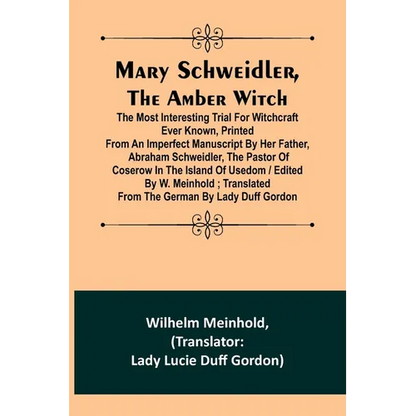 Mary Schweidler, The Amber Witch

The Most Interesting Trial For Witchcraft Ever Known, Printed From An Imperfect Manuscript By Her Father, Abraham Schweidler, The Pastor Of Coserow In The Island Of Usedom / Edited By W. Meinhold ; Translated From The German By Lady Duff Gordon

Wilhelm Meinhold, (Translator: Lady Lucie Duff Gordon)